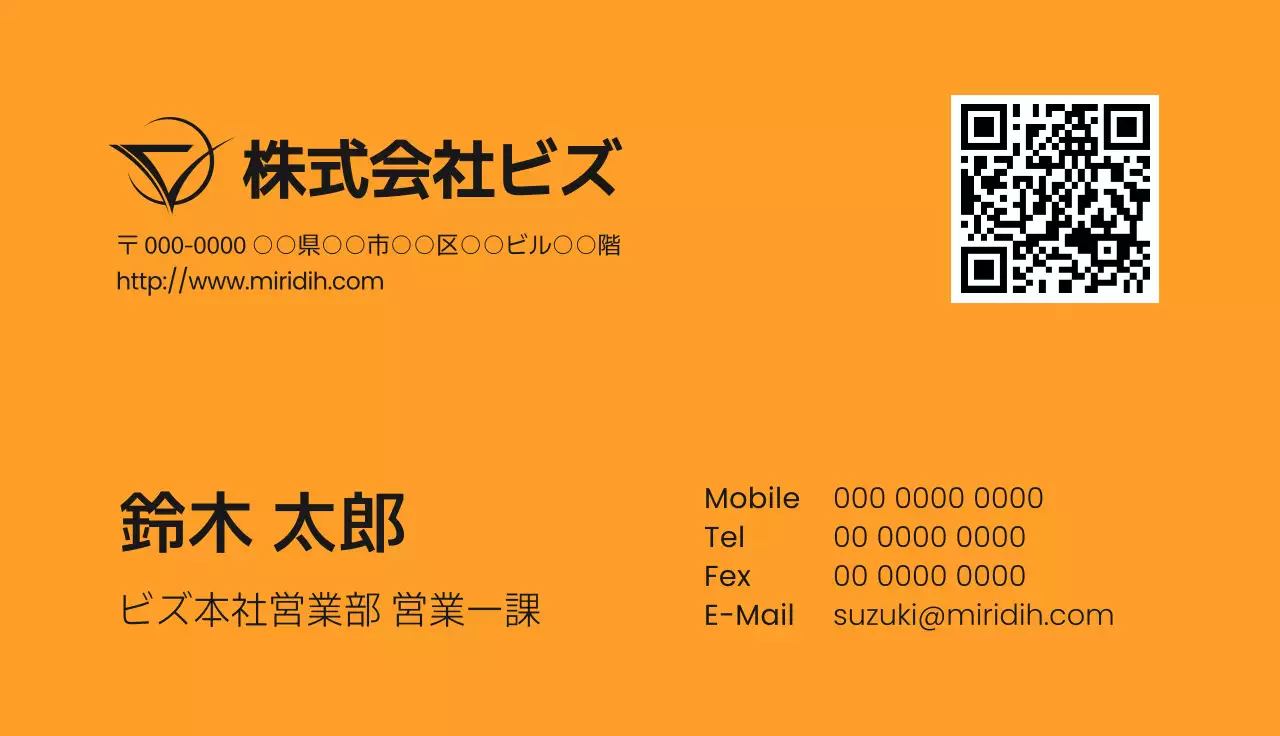 株式会社ビズ

〒000-0000 ○○県○○市○○区○○ビル○○階
http://www.miridih.com

鈴木 太郎

ビズ本社営業部 営業一課

Mobile 000 0000 0000
Tel 00 0000 0000
Fex 00 0000 0000
E-Mail suzuki@miridih.com